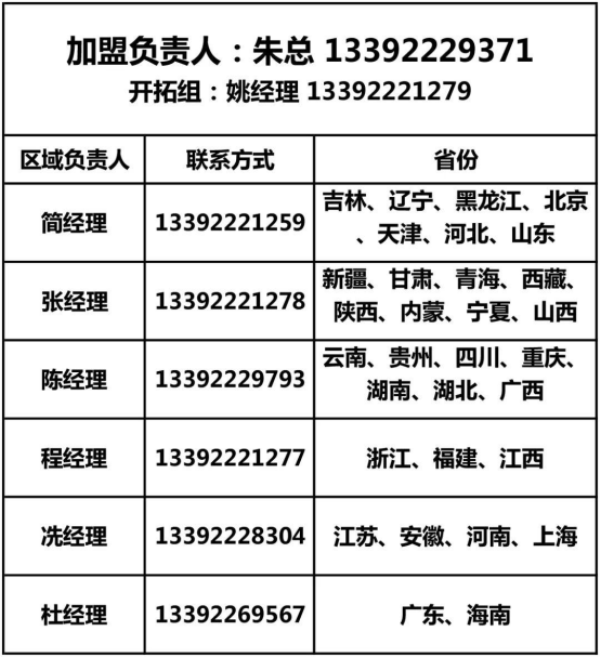 加盟负责人：朱总 13392229371
开拓组：姚经理 13392221279

| 区域负责人 | 联系方式 | 省份 |
|---|---|---|
| 简经理 | 13392221259 | 吉林、辽宁、黑龙江、北京、天津、河北、山东 |
| 张经理 | 13392221278 | 新疆、甘肃、青海、西藏、陕西、内蒙、宁夏、山西 |
| 陈经理 | 13392229793 | 云南、贵州、四川、重庆、湖南、湖北、广西 |
| 程经理 | 13392221277 | 浙江、福建、江西 |
| 冼经理 | 13392228304 | 江苏、安徽、河南、上海 |
| 杜经理 | 13392269567 | 广东、海南 |